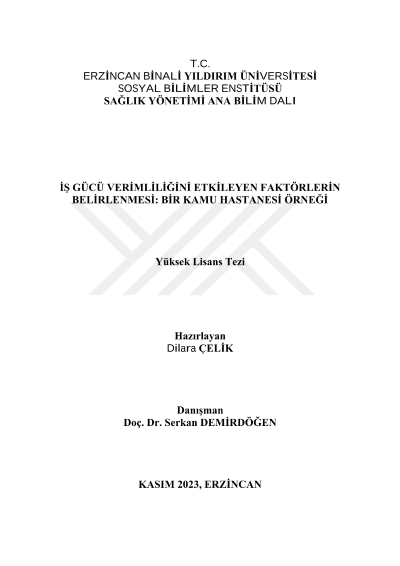 T.C.
ERZİNCAN BİNALİ YILDIRIM ÜNİVERSİTESİ
SOSYAL BİLİMLER ENSTİTÜSÜ
SAĞLIK YÖNETİMİ ANA BİLİM DALI

İŞ GÜCÜ VERİMLİLİĞİNİ ETKİLEYEN FAKTÖRLERİN BELİRLENMESİ: BİR KAMU HASTANESİ ÖRNEĞİ

Yüksek Lisans Tezi

Hazırlayan
Dilara ÇELİK

Danışman
Doç. Dr. Serkan DEMİRDÖĞEN

KASIM 2023, ERZİNCAN